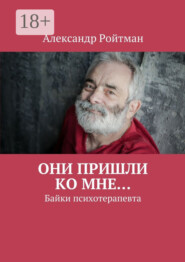 18+

Александр Ройтман

ОНИ ПРИШЛИ КО МНЕ…

Байки психотерапевта